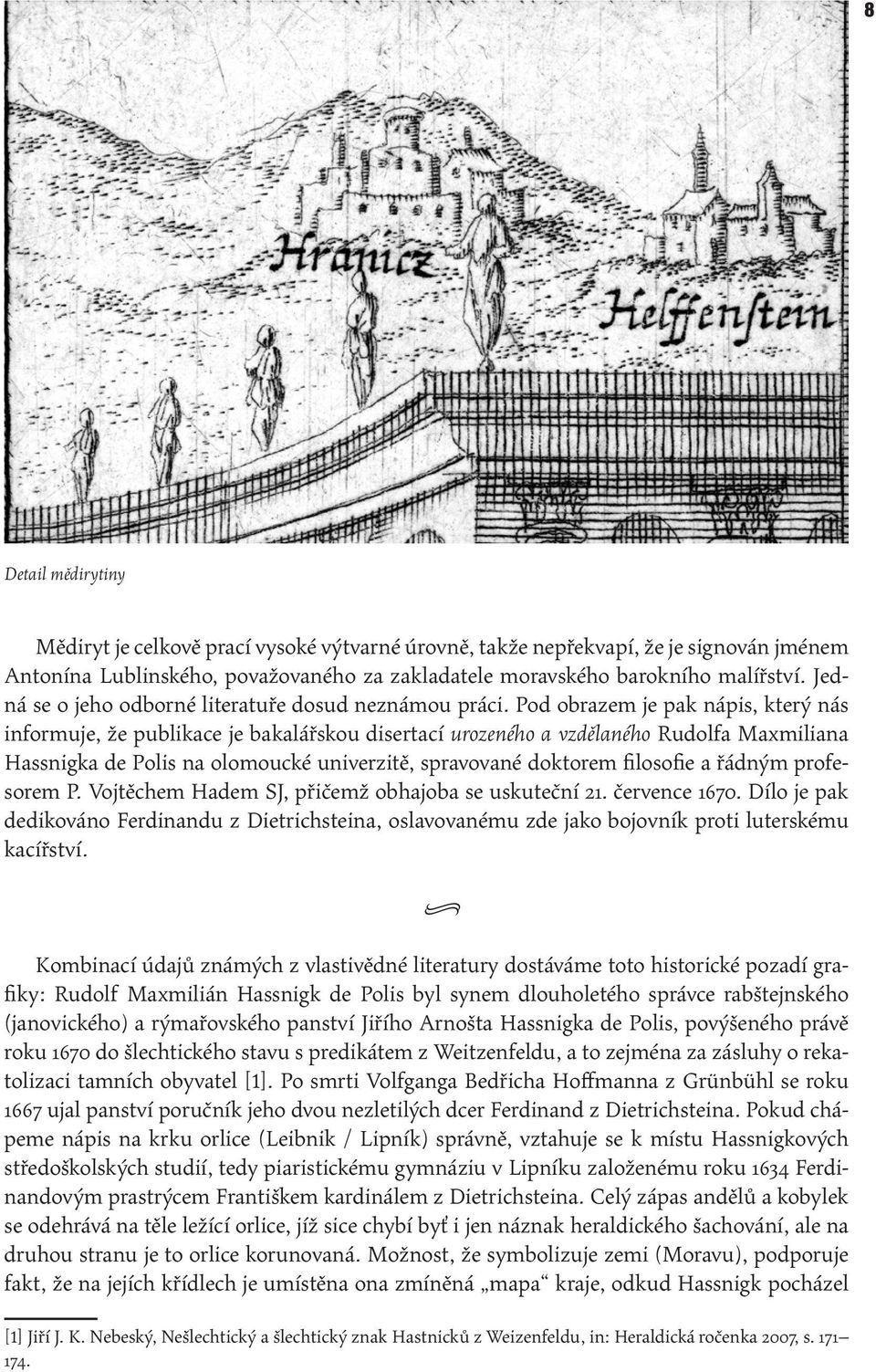 8

Hranicz

Helffenstein

Detail mědirytiny

Mědiryt je celkově prací vysoké výtvarné úrovně, takže nepřekvapí, že je signován jménem Antonína Lublinského, považovaného za zakladatele moravského barokního malířství. Jedná se o jeho odborné literatuře dosud neznámou práci. Pod obrazem je pak nápis, který nás informuje, že publikace je bakalářskou disertací urozeného a vzdělaného Rudolfa Maxmiliana Hassnigka de Polis na olomoucké univerzitě, spravované doktorem filosofie a řádným profesorem P. Vojtěchem Hadem SJ, přičemž obhajoba se uskuteční 21. července 1670. Dílo je pak dedikováno Ferdinandu z Dietrichsteina, oslavovanému zde jako bojovník proti luterskému kacířství.

Kombinací údajů známých z vlastivědné literatury dostáváme toto historické pozadí grafiky: Rudolf Maxmilián Hassnigk de Polis byl synem dlouholetého správce rabštejnského (janovického) a rýmařovského panství Jiřího Arnošta Hassnigka de Polis, povýšeného právě roku 1670 do šlechtického stavu s predikátem z Weitzenfeldu, a to zejména za zásluhy o rekatolizaci tamních obyvatel [1]. Po smrti Volfganga Bedřicha Hoffmanna z Grünbühl se roku 1667 ujal panství poručník jeho dvou nezletilých dcer Ferdinand z Dietrichsteina. Pokud chápeme nápis na krku orlice (Leibnik / Lipník) správně, vztahuje se k místu Hassnigkových středoškolských studií, tedy piaristickému gymnáziu v Lipníku založenému roku 1634 Ferdinandovým prastrýcem Františkem kardinálem z Dietrichsteina. Celý zápas andělů a kobylek se odehrává na těle ležící orlice, jíž sice chybí byť i jen náznak heraldického šachování, ale na druhou stranu je to orlice korunovaná. Možnost, že symbolizuje zemi (Moravu), podporuje fakt, že na jejích křídlech je umístěna ona zmíněná „mapa“ kraje, odkud Hassnigk pocházel

[1] Jiří J. K. Nebeský, Nešlechtický a šlechtický znak Hastnicků z Weizenfeldu, in: Heraldická ročenka 2007, s. 171–174.